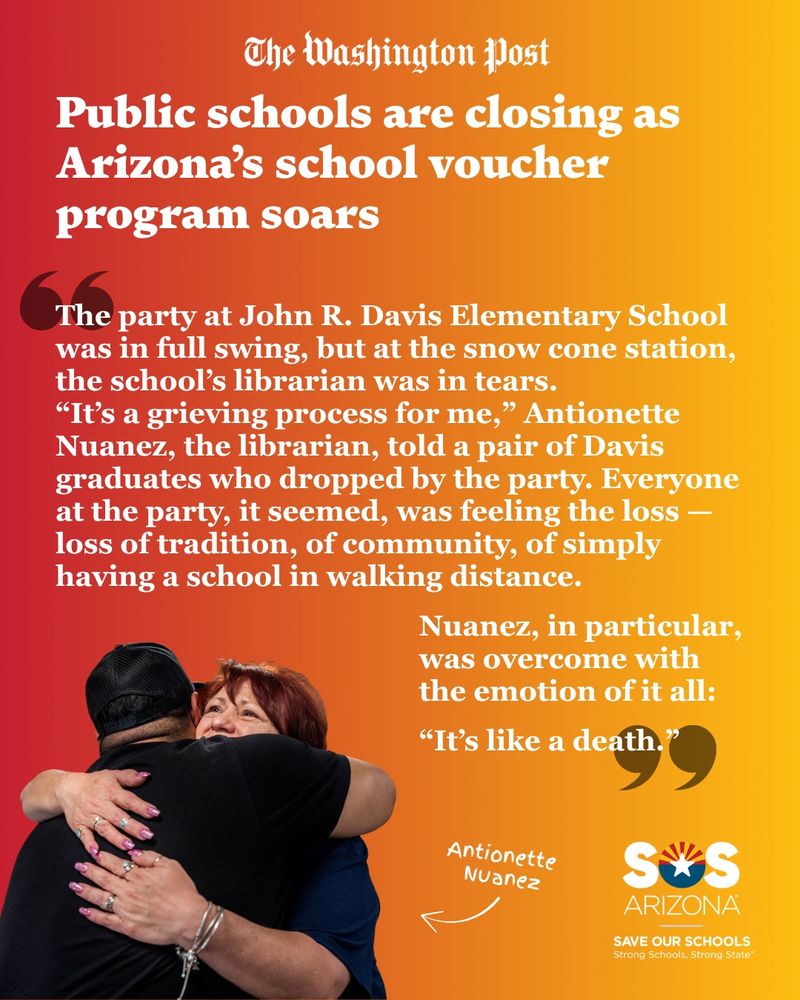 The Washington Post

Public schools are closing as Arizona's school voucher program soars

The party at John R. Davis Elementary School was in full swing, but at the snow cone station, the school's librarian was in tears. "It's a grieving process for me," Antionette Nuanez, the librarian, told a pair of Davis graduates who dropped by the party. Everyone at the party, it seemed, was feeling the loss — loss of tradition, of community, of simply having a school in walking distance.

Nuanez, in particular, was overcome with the emotion of it all:

"It's like a death."

Antionette Nuanez

SOS ARIZONA
SAVE OUR SCHOOLS
Strong Schools, Strong State